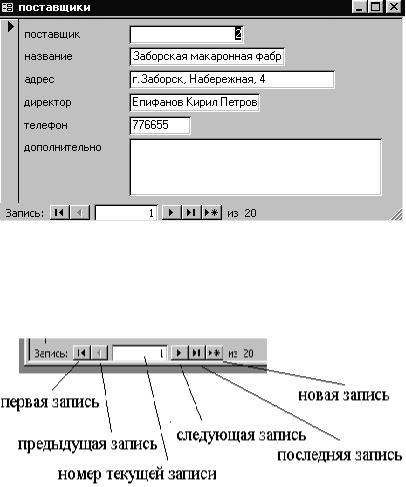 поставщики

поставщик 2
название Заборская макаронная фабр
адрес г.Заборск, Набережная, 4
директор Епифанов Кирил Петров
телефон 776655
дополнительно

Запись: 1 из 20

Запись: 1 из 20

первая запись
предыдущая запись
номер текущей записи
следующая запись
последняя запись
новая запись